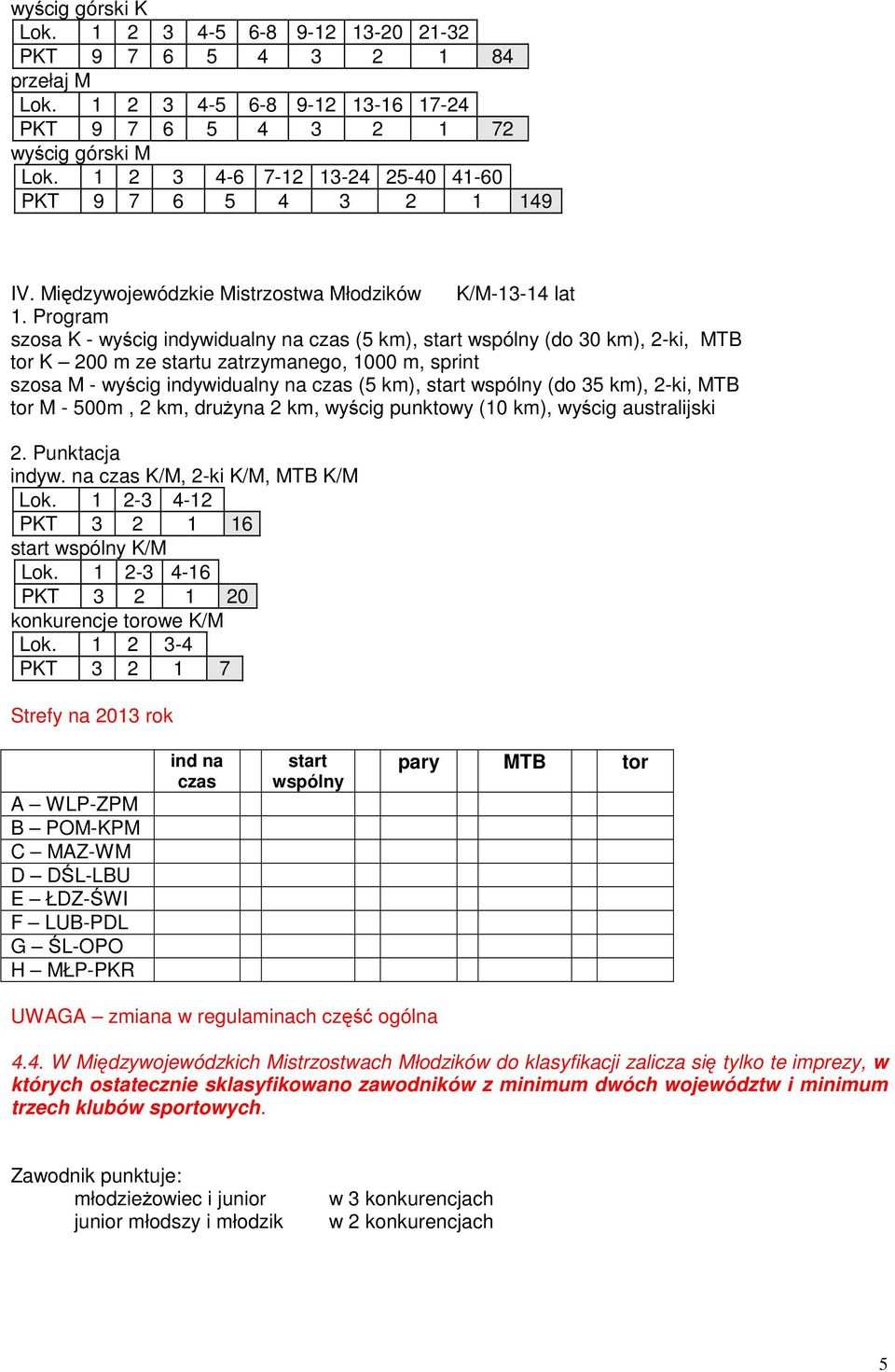 wyścig górski K

| Lok. | 1 | 2 | 3 | 4-5 | 6-8 | 9-12 | 13-20 | 21-32 | |
|---|---|---|---|---|---|---|---|---|---|
| PKT | 9 | 7 | 6 | 5 | 4 | 3 | 2 | 1 | 84 |

przełaj M

| Lok. | 1 | 2 | 3 | 4-5 | 6-8 | 9-12 | 13-16 | 17-24 | |
|---|---|---|---|---|---|---|---|---|---|
| PKT | 9 | 7 | 6 | 5 | 4 | 3 | 2 | 1 | 72 |

wyścig górski M

| Lok. | 1 | 2 | 3 | 4-6 | 7-12 | 13-24 | 25-40 | 41-60 | |
|---|---|---|---|---|---|---|---|---|---|
| PKT | 9 | 7 | 6 | 5 | 4 | 3 | 2 | 1 | 149 |

IV. Międzywojewódzkie Mistrzostwa Młodzików K/M-13-14 lat
1. Program
szosa K - wyścig indywidualny na czas (5 km), start wspólny (do 30 km), 2-ki, MTB
tor K – 200 m ze startu zatrzymanego, 1000 m, sprint
szosa M - wyścig indywidualny na czas (5 km), start wspólny (do 35 km), 2-ki, MTB
tor M - 500m , 2 km, drużyna 2 km, wyścig punktowy (10 km), wyścig australijski

2. Punktacja
indyw. na czas K/M, 2-ki K/M, MTB K/M

| Lok. | 1 | 2-3 | 4-12 | |
|---|---|---|---|---|
| PKT | 3 | 2 | 1 | 16 |

start wspólny K/M

| Lok. | 1 | 2-3 | 4-16 | |
|---|---|---|---|---|
| PKT | 3 | 2 | 1 | 20 |

konkurencje torowe K/M

| Lok. | 1 | 2 | 3-4 | |
|---|---|---|---|---|
| PKT | 3 | 2 | 1 | 7 |

Strefy na 2013 rok

| | ind na czas | | start wspólny | | pary | | MTB | | tor |
|---|---|---|---|---|---|---|---|---|---|
| A – WLP-ZPM | | | | | | | | | |
| B – POM-KPM | | | | | | | | | |
| C – MAZ-WM | | | | | | | | | |
| D – DŚL-LBU | | | | | | | | | |
| E – ŁDZ-ŚWI | | | | | | | | | |
| F – LUB-PDL | | | | | | | | | |
| G – ŚL-OPO | | | | | | | | | |
| H – MŁP-PKR | | | | | | | | | |

UWAGA – zmiana w regulaminach część ogólna

4.4. W Międzywojewódzkich Mistrzostwach Młodzików do klasyfikacji zalicza się tylko te imprezy, w których ostatecznie sklasyfikowano zawodników z minimum dwóch województw i minimum trzech klubów sportowych.

Zawodnik punktuje:
młodzieżowiec i junior w 3 konkurencjach
junior młodszy i młodzik w 2 konkurencjach

5